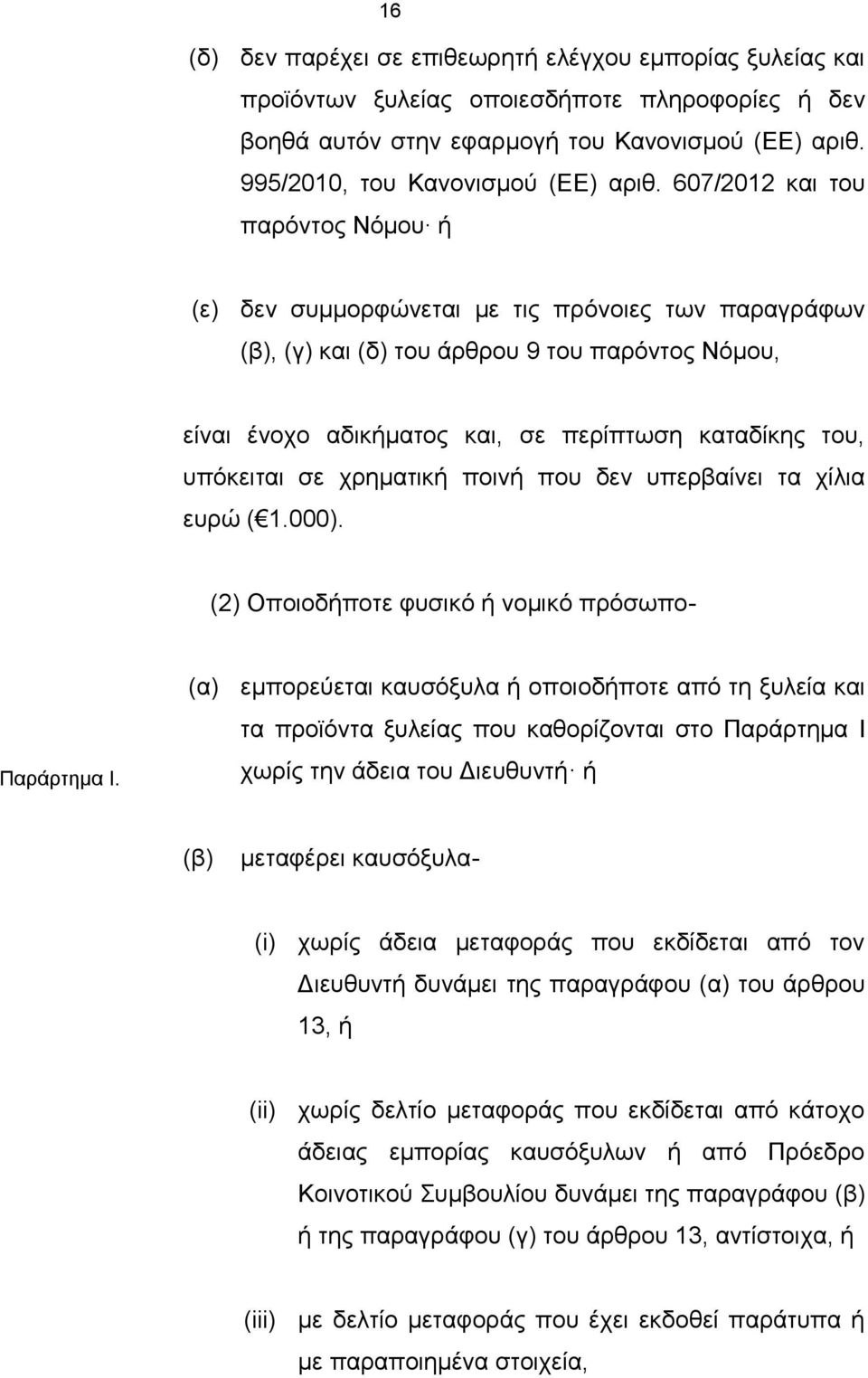 16

(δ) δεν παρέχει σε επιθεωρητή ελέγχου εμπορίας ξυλείας και προϊόντων ξυλείας οποιεσδήποτε πληροφορίες ή δεν βοηθά αυτόν στην εφαρμογή του Κανονισμού (ΕΕ) αριθ. 995/2010, του Κανονισμού (ΕΕ) αριθ. 607/2012 και του παρόντος Νόμου· ή

(ε) δεν συμμορφώνεται με τις πρόνοιες των παραγράφων (β), (γ) και (δ) του άρθρου 9 του παρόντος Νόμου,

είναι ένοχο αδικήματος και, σε περίπτωση καταδίκης του, υπόκειται σε χρηματική ποινή που δεν υπερβαίνει τα χίλια ευρώ (€1.000).

(2) Οποιοδήποτε φυσικό ή νομικό πρόσωπο-

Παράρτημα Ι.

(α) εμπορεύεται καυσόξυλα ή οποιοδήποτε από τη ξυλεία και τα προϊόντα ξυλείας που καθορίζονται στο Παράρτημα Ι χωρίς την άδεια του Διευθυντή· ή

(β) μεταφέρει καυσόξυλα-

(i) χωρίς άδεια μεταφοράς που εκδίδεται από τον Διευθυντή δυνάμει της παραγράφου (α) του άρθρου 13, ή

(ii) χωρίς δελτίο μεταφοράς που εκδίδεται από κάτοχο άδειας εμπορίας καυσόξυλων ή από Πρόεδρο Κοινοτικού Συμβουλίου δυνάμει της παραγράφου (β) ή της παραγράφου (γ) του άρθρου 13, αντίστοιχα, ή

(iii) με δελτίο μεταφοράς που έχει εκδοθεί παράτυπα ή με παραποιημένα στοιχεία,